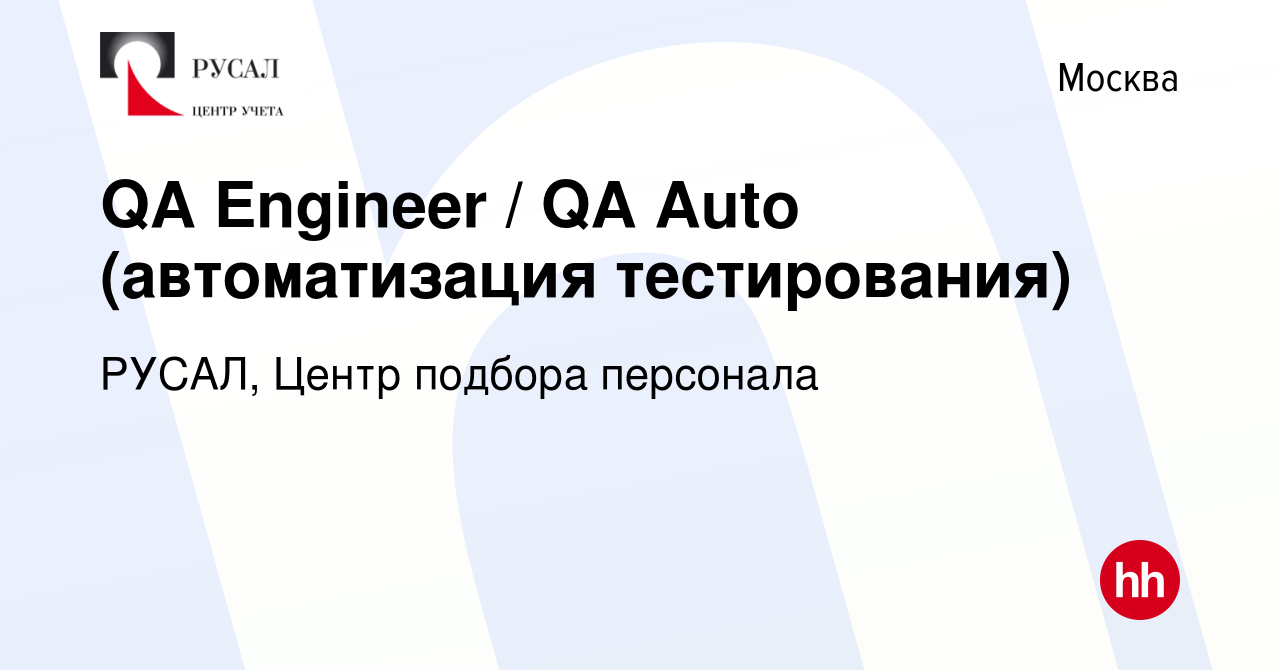 РУСАЛ
ЦЕНТР УЧЕТА

Москва

QA Engineer / QA Auto (автоматизация тестирования)

РУСАЛ, Центр подбора персонала

hh